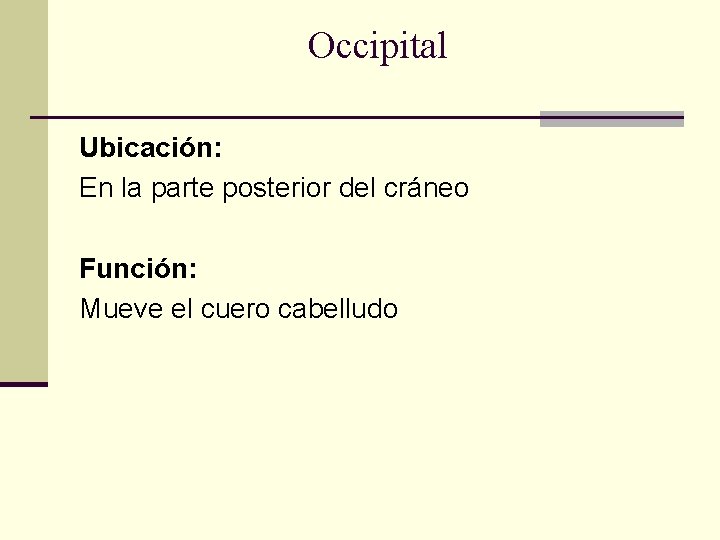 Occipital

Ubicación:

En la parte posterior del cráneo

Función:

Mueve el cuero cabelludo